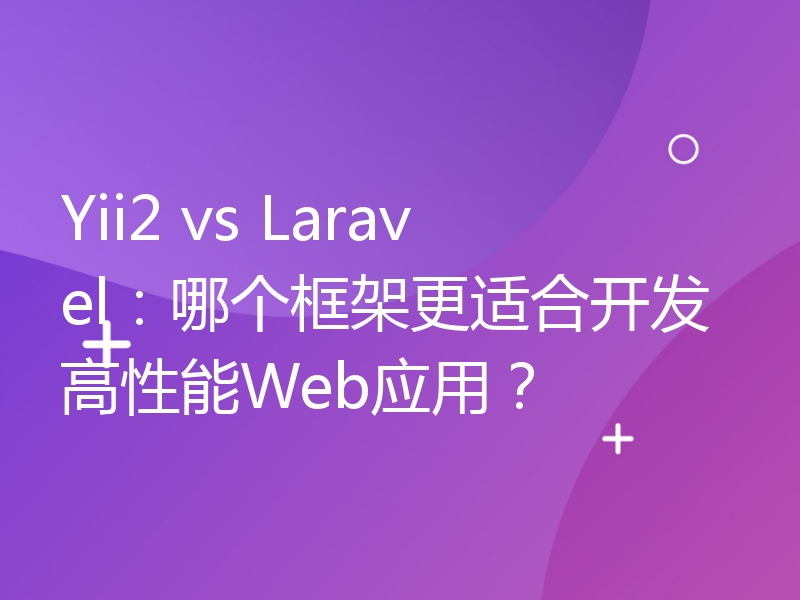 Yii2 vs Laravel：哪个框架更适合开发高性能Web应用？